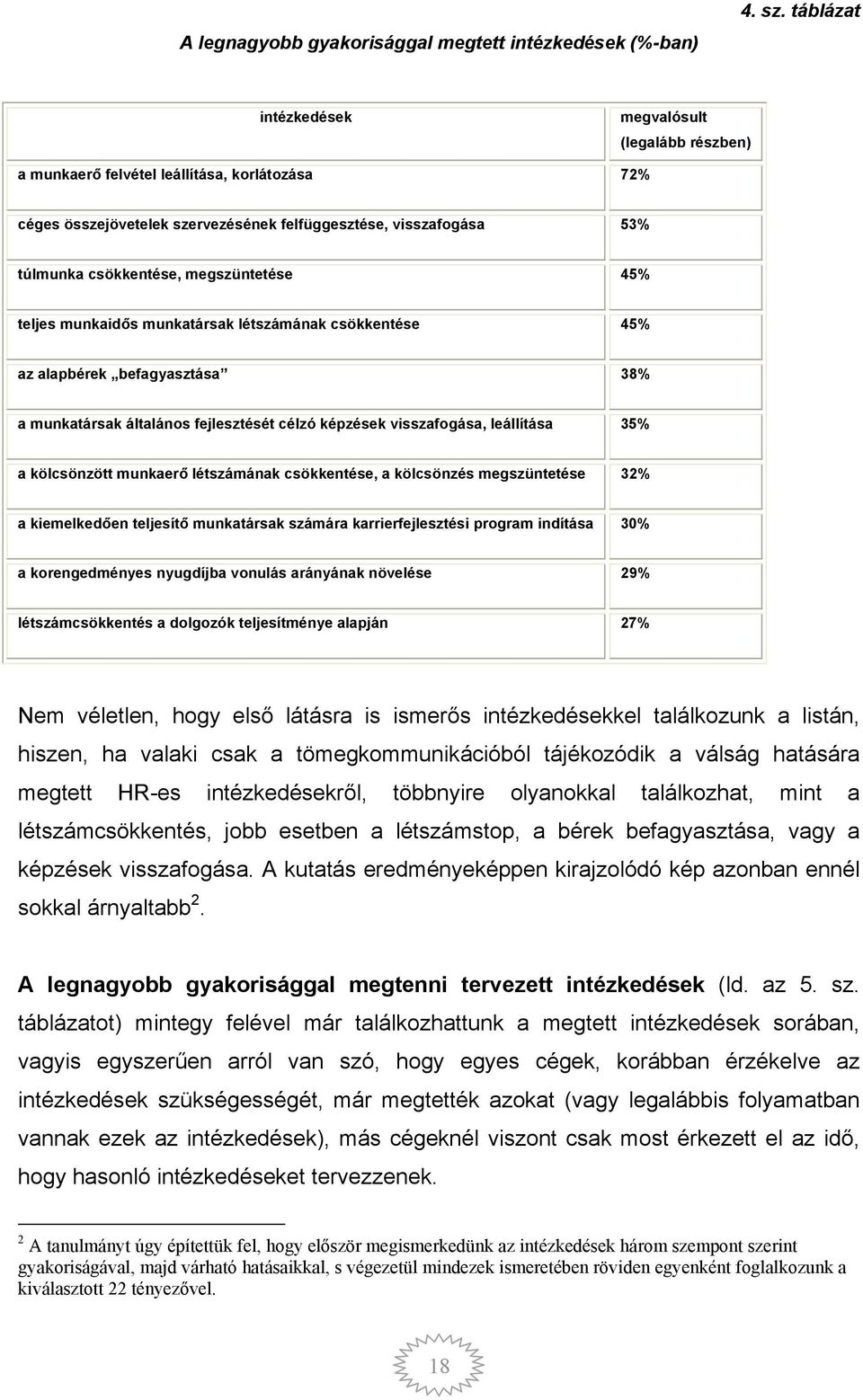 4. sz. táblázat

A legnagyobb gyakorisággal megtett intézkedések (%-ban)

| intézkedések | megvalósult (legalább részben) |
|---|---|
| a munkaerő felvétel leállítása, korlátozása | 72% |
| céges összejövetelek szervezésének felfüggesztése, visszafogása | 53% |
| túlmunka csökkentése, megszüntetése | 45% |
| teljes munkaidős munkatársak létszámának csökkentése | 45% |
| az alapbérek „befagyasztása” | 38% |
| a munkatársak általános fejlesztését célzó képzések visszafogása, leállítása | 35% |
| a kölcsönzött munkaerő létszámának csökkentése, a kölcsönzés megszüntetése | 32% |
| a kiemelkedően teljesítő munkatársak számára karrierfejlesztési program indítása | 30% |
| a korengedményes nyugdíjba vonulás arányának növelése | 29% |
| létszámcsökkentés a dolgozók teljesítménye alapján | 27% |

Nem véletlen, hogy első látásra is ismerős intézkedésekkel találkozunk a listán, hiszen, ha valaki csak a tömegkommunikációból tájékozódik a válság hatására megtett HR-es intézkedésekről, többnyire olyanokkal találkozhat, mint a létszámcsökkentés, jobb esetben a létszámstop, a bérek befagyasztása, vagy a képzések visszafogása. A kutatás eredményeképpen kirajzolódó kép azonban ennél sokkal árnyaltabb$^2$.

A legnagyobb gyakorisággal megtenni tervezett intézkedések (ld. az 5. sz. táblázatot) mintegy felével már találkozhattunk a megtett intézkedések sorában, vagyis egyszerűen arról van szó, hogy egyes cégek, korábban érzékelve az intézkedések szükségességét, már megtették azokat (vagy legalábbis folyamatban vannak ezek az intézkedések), más cégeknél viszont csak most érkezett el az idő, hogy hasonló intézkedéseket tervezzenek.

$^2$ A tanulmányt úgy építettük fel, hogy először megismerkedünk az intézkedések három szempont szerint gyakoriságával, majd várható hatásaikkal, s végezetül mindezek ismeretében röviden egyenként foglalkozunk a kiválasztott 22 tényezővel.

18